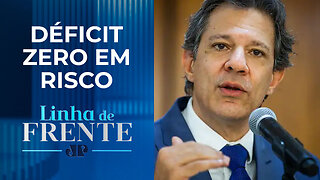 DÉFICIT ZERO EM RISCO

Linha de FRENTE

JP